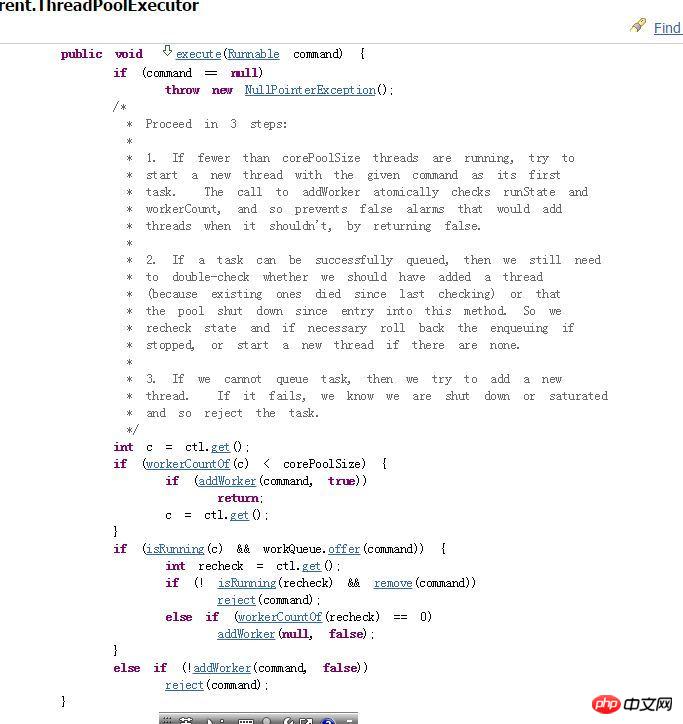 rent.ThreadPoolExecutor

Find

public void execute(Runnable command) {
    if (command == null)
        throw new NullPointerException();
    /*
     * Proceed in 3 steps:
     *
     * 1. If fewer than corePoolSize threads are running, try to
     * start a new thread with the given command as its first
     * task.  The call to addWorker atomically checks runState and
     * workerCount, and so prevents false alarms that would add
     * threads when it shouldn't, by returning false.
     *
     * 2. If a task can be successfully queued, then we still need
     * to double-check whether we should have added a thread
     * (because existing ones died since last checking) or that
     * the pool shut down since entry into this method. So we
     * recheck state and if necessary roll back the enqueuing if
     * stopped, or start a new thread if there are none.
     *
     * 3. If we cannot queue task, then we try to add a new
     * thread.  If it fails, we know we are shut down or saturated
     * and so reject the task.
     */
    int c = ctl.get();
    if (workerCountOf(c) < corePoolSize) {
        if (addWorker(command, true))
            return;
        c = ctl.get();
    }
    if (isRunning(c) && workQueue.offer(command)) {
        int recheck = ctl.get();
        if (! isRunning(recheck) && remove(command))
            reject(command);
        else if (workerCountOf(recheck) == 0)
            addWorker(null, false);
    }
    else if (!addWorker(command, false))
        reject(command);
}

php 中文网